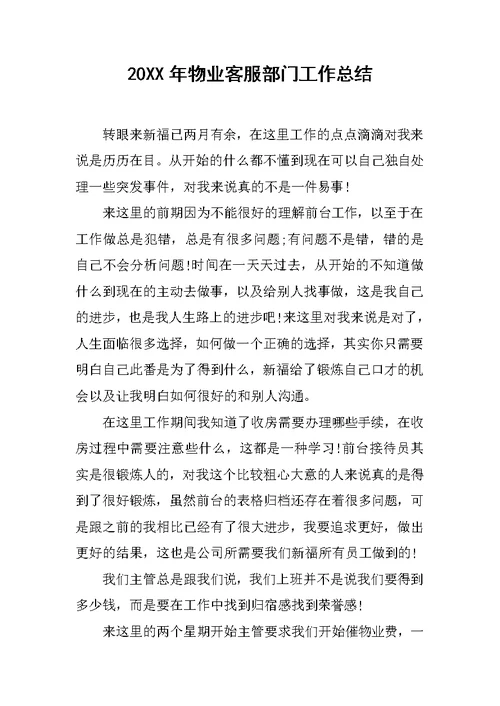 20XX 年物业客服部门工作总结

转眼来新福已两月有余，在这里工作的点点滴滴对我来说是历历在目。从开始的什么都不懂到现在可以自己独自处理一些突发事件，对我来说真的不是一件易事!

来这里的前期因为不能很好的理解前台工作，以至于在工作做总是犯错，总是有很多问题;有问题不是错，错的是自己不会分析问题!时间在一天天过去，从开始的不知道做什么到现在的主动去做事，以及给别人找事做，这是我自己的进步，也是我人生路上的进步吧!来这里对我来说是对了，人生面临很多选择，如何做一个正确的选择，其实你只需要明白自己此番是为了得到什么，新福给了锻炼自己口才的机会以及让我明白如何很好的和别人沟通。

在这里工作期间我知道了收房需要办理哪些手续，在收房过程中需要注意些什么，这都是一种学习!前台接待员其实是很锻炼人的，对我这个比较粗心大意的人来说真的是得到了很好锻炼，虽然前台的表格归档还存在着很多问题，可是跟之前的我相比已经有了很大进步，我要追求更好，做出更好的结果，这也是公司所需要我们新福所有员工做到的!

我们主管总是跟我们说，我们上班并不是说我们要得到多少钱，而是要在工作中找到归宿感找到荣誉感!

来这里的两个星期开始主管要求我们开始催物业费，一